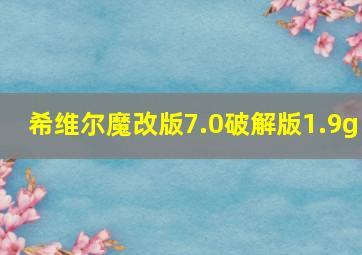 希维尔魔改版7.0破解版1.9g